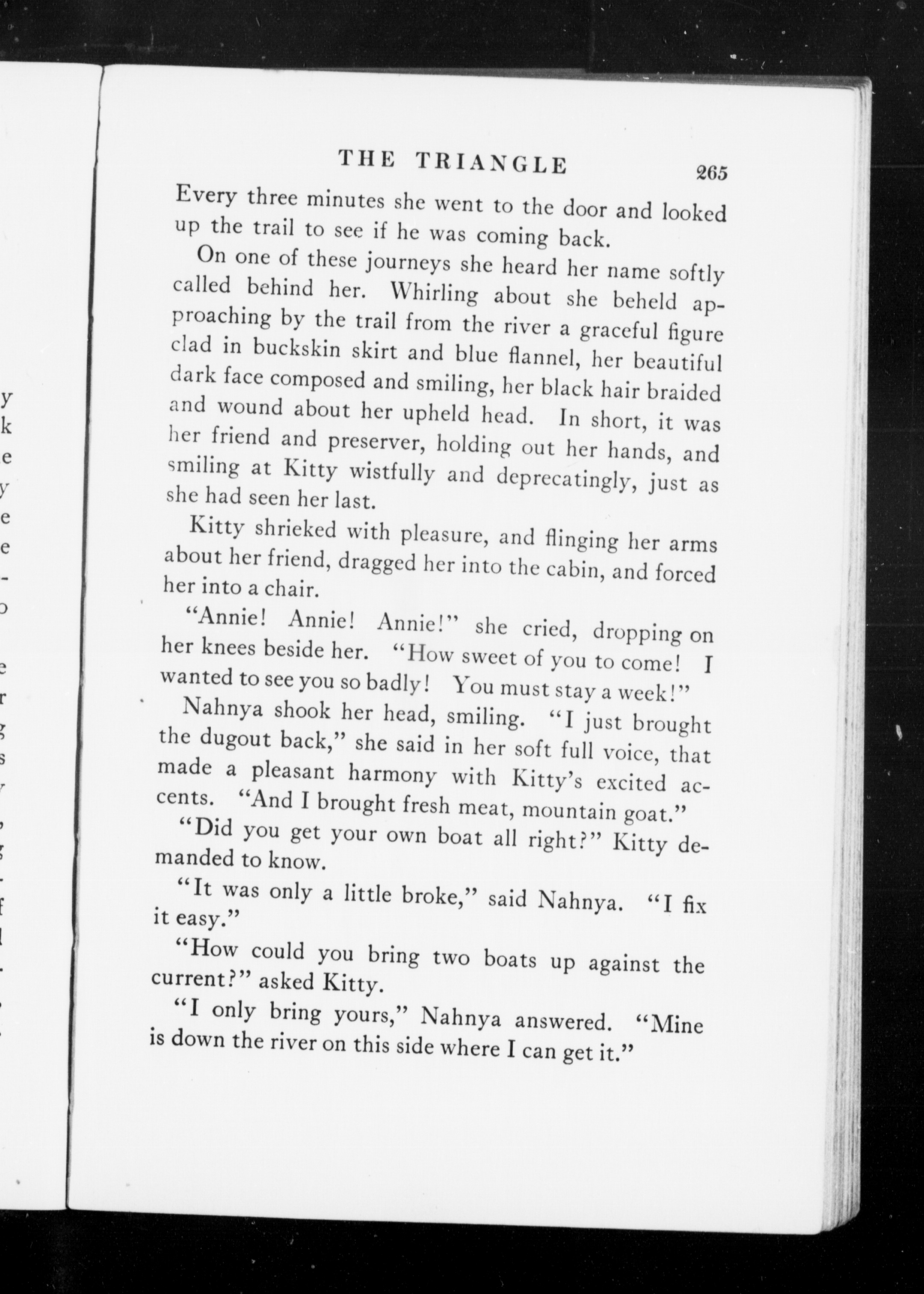 THE TRIANGLE 265

Every three minutes she went to the door and looked up the trail to see if he was coming back.

On one of these journeys she heard her name softly called behind her. Whirling about she beheld approaching by the trail from the river a graceful figure clad in buckskin skirt and blue flannel, her beautiful dark face composed and smiling, her black hair braided and wound about her upheld head. In short, it was her friend and preserver, holding out her hands, and smiling at Kitty wistfully and deprecatingly, just as she had seen her last.

Kitty shrieked with pleasure, and flinging her arms about her friend, dragged her into the cabin, and forced her into a chair.

"Annie! Annie! Annie!" she cried, dropping on her knees beside her. "How sweet of you to come! I wanted to see you so badly! You must stay a week!"

Nahnya shook her head, smiling. "I just brought the dugout back," she said in her soft full voice, that made a pleasant harmony with Kitty's excited accents. "And I brought fresh meat, mountain goat."

"Did you get your own boat all right?" Kitty demanded to know.

"It was only a little broke," said Nahnya. "I fix it easy."

"How could you bring two boats up against the current?" asked Kitty.

"I only bring yours," Nahnya answered. "Mine is down the river on this side where I can get it."